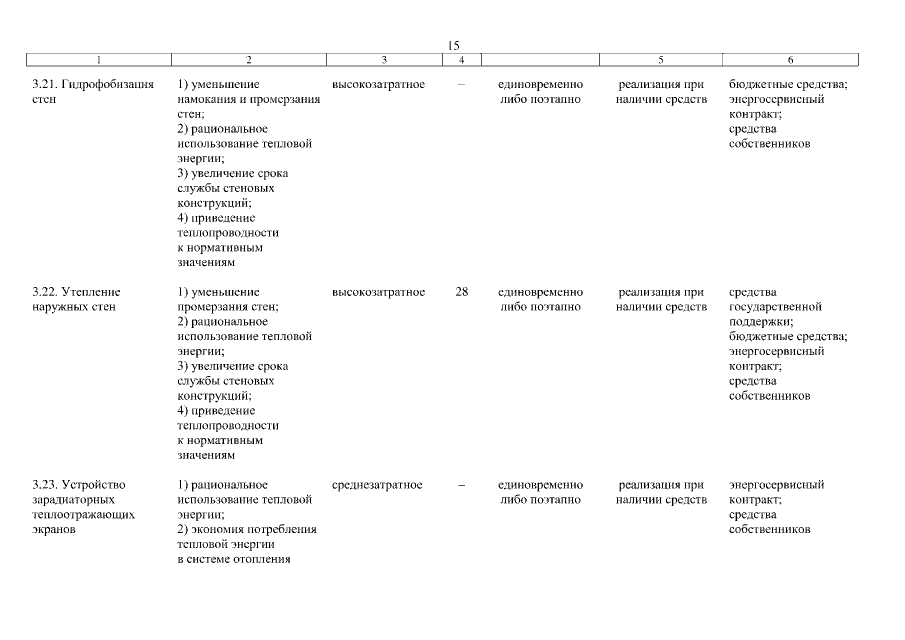 15

| 1 | 2 | 3 | 4 | | 5 | 6 |
|---|---|---|---|---|---|---|
| 3.21. Гидрофобизация стен | 1) уменьшение намокания и промерзания стен; 2) рациональное использование тепловой энергии; 3) увеличение срока службы стеновых конструкций; 4) приведение теплопроводности к нормативным значениям | высокозатратное | – | единовременно либо поэтапно | реализация при наличии средств | бюджетные средства; энергосервисный контракт; средства собственников |
| 3.22. Утепление наружных стен | 1) уменьшение промерзания стен; 2) рациональное использование тепловой энергии; 3) увеличение срока службы стеновых конструкций; 4) приведение теплопроводности к нормативным значениям | высокозатратное | 28 | единовременно либо поэтапно | реализация при наличии средств | средства государственной поддержки; бюджетные средства; энергосервисный контракт; средства собственников |
| 3.23. Устройство зарадиаторных теплоотражающих экранов | 1) рациональное использование тепловой энергии; 2) экономия потребления тепловой энергии в системе отопления | среднезатратное | – | единовременно либо поэтапно | реализация при наличии средств | энергосервисный контракт; средства собственников |